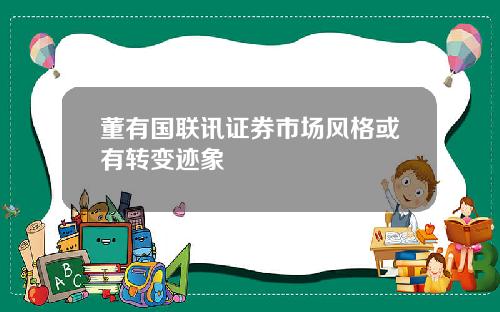 董有国联讯证券市场风格或有转变迹象

A B C